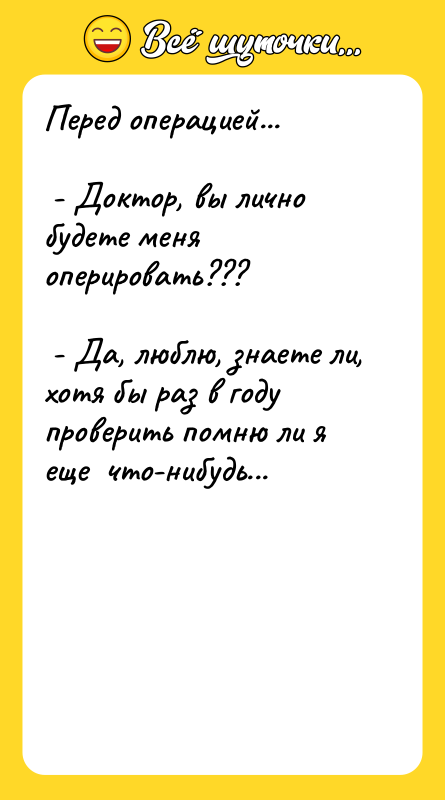 Всё шуточки...

Перед операцией...

- Доктор, вы лично будете меня оперировать???

- Да, люблю, знаете ли, хотя бы раз в году проверить помню ли я еще что-нибудь...